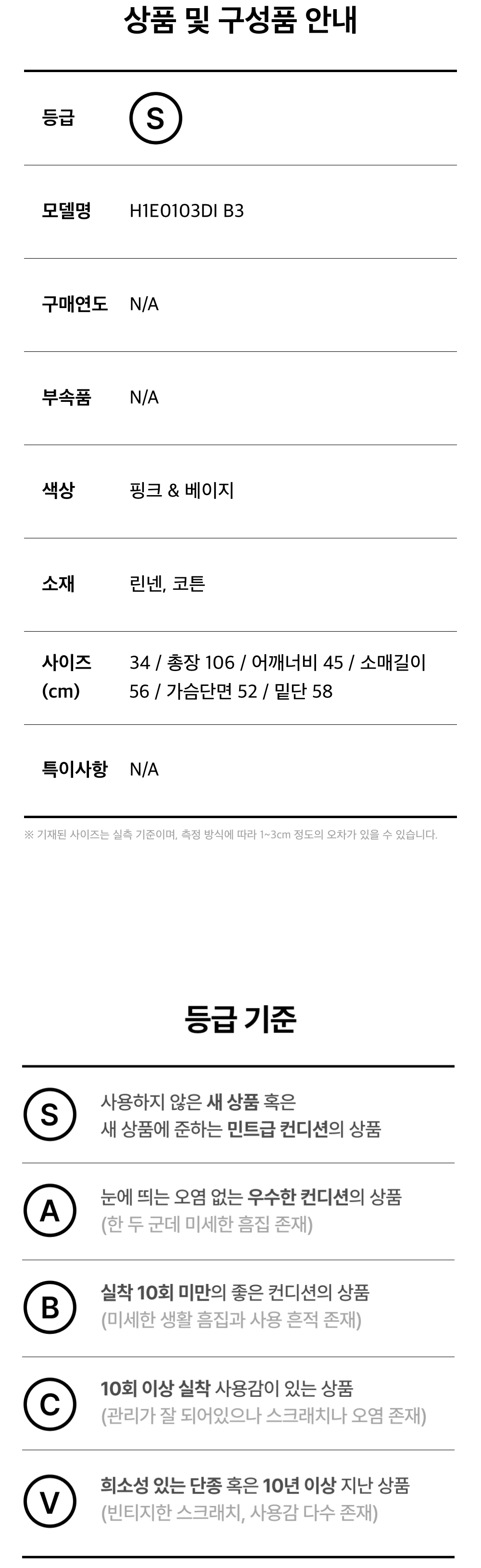 상품 및 구성품 안내

등급
S

모델명
H1E0103DI B3

구매연도
N/A

부속품
N/A

색상
핑크 & 베이지

소재
린넨, 코튼

사이즈 (cm)
34 / 총장 106 / 어깨너비 45 / 소매길이 56 / 가슴단면 52 / 밑단 58

특이사항
N/A

※ 기재된 사이즈는 실측 기준이며, 측정 방식에 따라 1~3cm 정도의 오차가 있을 수 있습니다.

등급 기준

S
사용하지 않은 새 상품 혹은
새 상품에 준하는 민트급 컨디션의 상품

A
눈에 띄는 오염 없는 우수한 컨디션의 상품
(한 두 군데 미세한 흠집 존재)

B
실착 10회 미만의 좋은 컨디션의 상품
(미세한 생활 흠집과 사용 흔적 존재)

C
10회 이상 실착 사용감이 있는 상품
(관리가 잘 되어있으나 스크래치나 오염 존재)

V
희소성 있는 단종 혹은 10년 이상 지난 상품
(빈티지한 스크래치, 사용감 다수 존재)